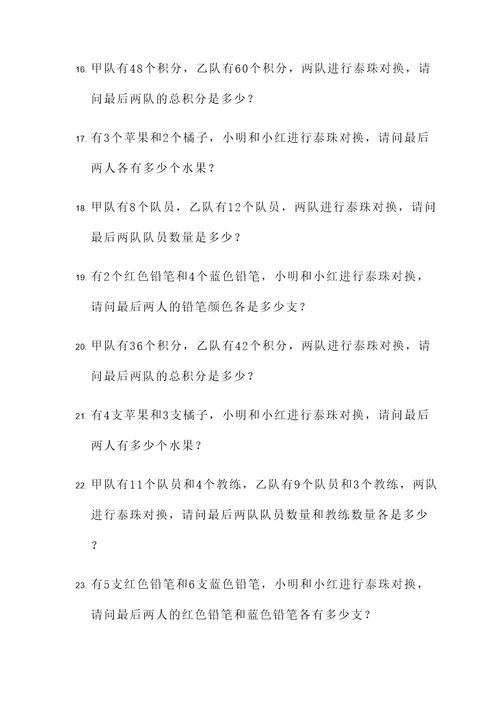 16. 甲队有48个积分，乙队有60个积分，两队进行泰珠对换，请问最后两队的总积分是多少？

17. 有3个苹果和2个橘子，小明和小红进行泰珠对换，请问最后两人各有多少个水果？

18. 甲队有8个队员，乙队有12个队员，两队进行泰珠对换，请问最后两队队员数量是多少？

19. 有2个红色铅笔和4个蓝色铅笔，小明和小红进行泰珠对换，请问最后两人的铅笔颜色各是多少支？

20. 甲队有36个积分，乙队有42个积分，两队进行泰珠对换，请问最后两队的总积分是多少？

21. 有4支苹果和3支橘子，小明和小红进行泰珠对换，请问最后两人有多少个水果？

22. 甲队有11个队员和4个教练，乙队有9个队员和3个教练，两队进行泰珠对换，请问最后两队队员数量和教练数量各是多少？

23. 有5支红色铅笔和6支蓝色铅笔，小明和小红进行泰珠对换，请问最后两人的红色铅笔和蓝色铅笔各有多少支？